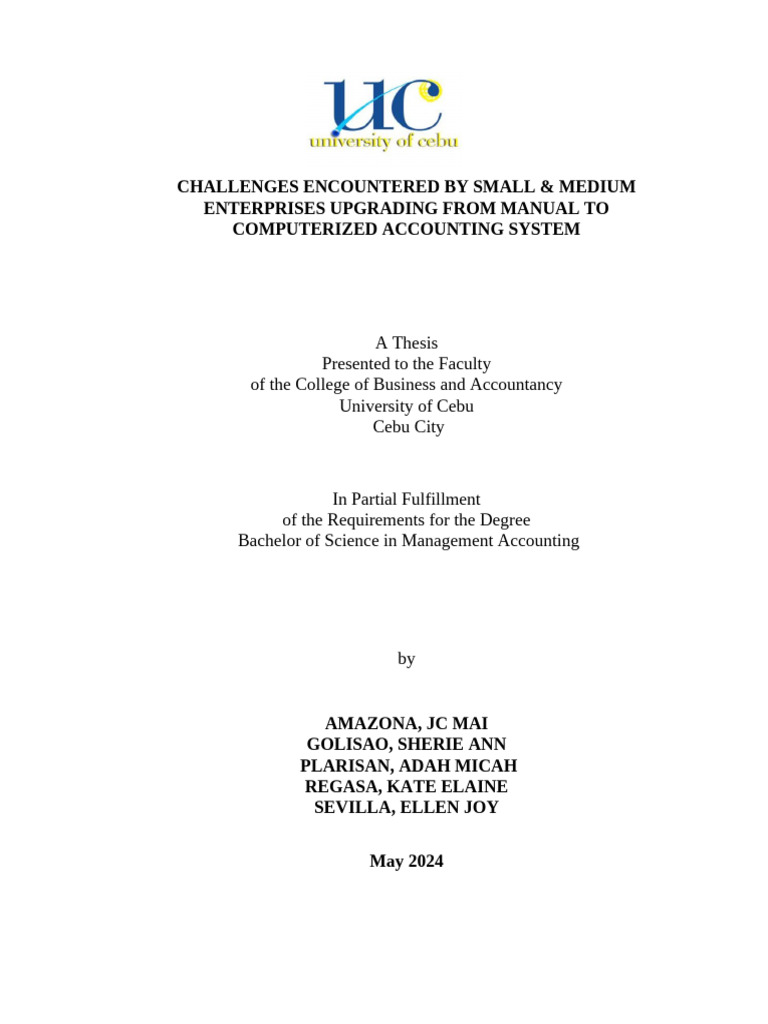 UC
university of cebu

CHALLENGES ENCOUNTERED BY SMALL & MEDIUM ENTERPRISES UPGRADING FROM MANUAL TO COMPUTERIZED ACCOUNTING SYSTEM

A Thesis
Presented to the Faculty
of the College of Business and Accountancy
University of Cebu
Cebu City

In Partial Fulfillment
of the Requirements for the Degree
Bachelor of Science in Management Accounting

by

AMAZONA, JC MAI
GOLISAO, SHERIE ANN
PLARISAN, ADAH MICAH
REGASA, KATE ELAINE
SEVILLA, ELLEN JOY

May 2024